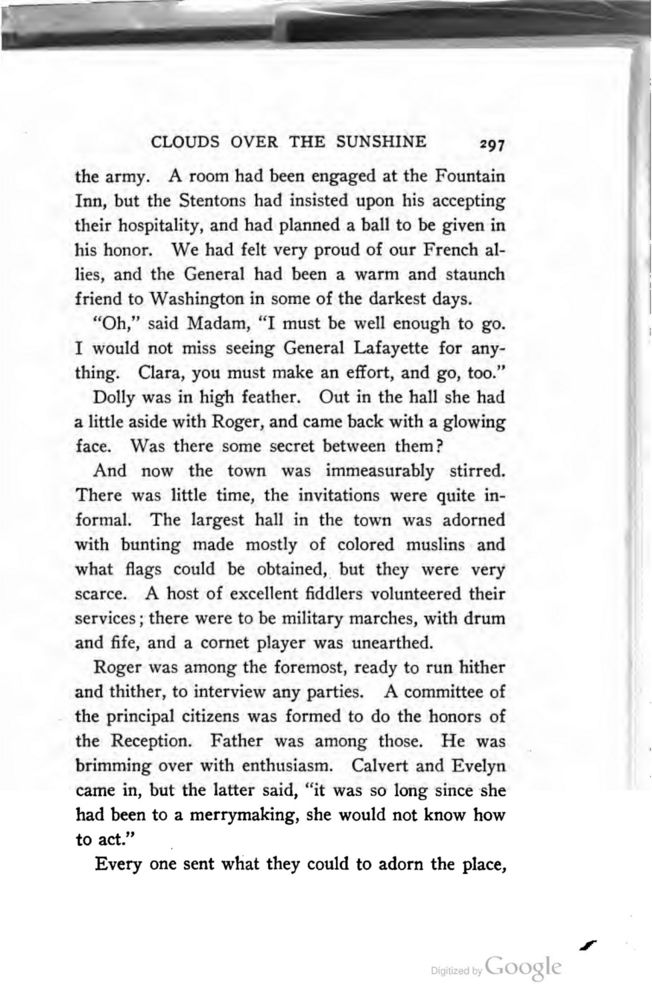 CLOUDS OVER THE SUNSHINE 297

the army. A room had been engaged at the Fountain Inn, but the Stentons had insisted upon his accepting their hospitality, and had planned a ball to be given in his honor. We had felt very proud of our French allies, and the General had been a warm and staunch friend to Washington in some of the darkest days.

"Oh," said Madam, "I must be well enough to go. I would not miss seeing General Lafayette for anything. Clara, you must make an effort, and go, too."

Dolly was in high feather. Out in the hall she had a little aside with Roger, and came back with a glowing face. Was there some secret between them?

And now the town was immeasurably stirred. There was little time, the invitations were quite informal. The largest hall in the town was adorned with bunting made mostly of colored muslins and what flags could be obtained, but they were very scarce. A host of excellent fiddlers volunteered their services; there were to be military marches, with drum and fife, and a cornet player was unearthed.

Roger was among the foremost, ready to run hither and thither, to interview any parties. A committee of the principal citizens was formed to do the honors of the Reception. Father was among those. He was brimming over with enthusiasm. Calvert and Evelyn came in, but the latter said, "it was so long since she had been to a merrymaking, she would not know how to act."

Every one sent what they could to adorn the place,

Digitized by Google